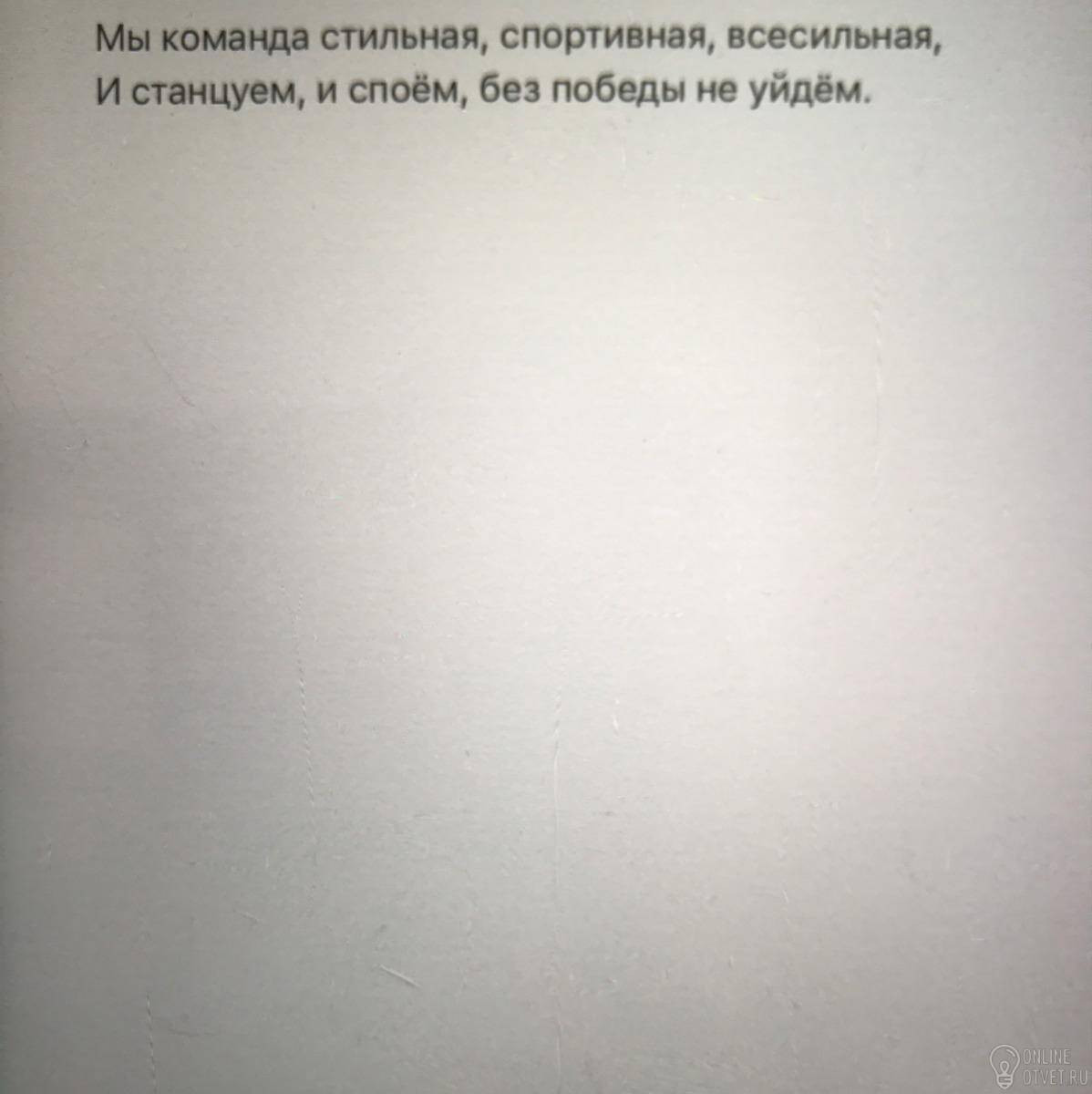 Мы команда стильная, спортивная, всесильная,
И станцуем, и споём, без победы не уйдём.

ONLINE
OTVET.RU